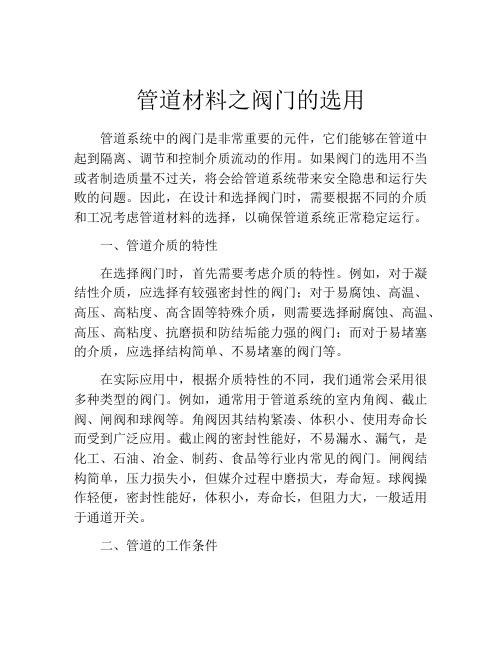 管道材料之阀门的选用

管道系统中的阀门是非常重要的元件，它们能够在管道中起到隔离、调节和控制介质流动的作用。如果阀门的选用不当或者制造质量不过关，将会给管道系统带来安全隐患和运行失败的问题。因此，在设计和选择阀门时，需要根据不同的介质和工况考虑管道材料的选择，以确保管道系统正常稳定运行。

一、管道介质的特性

在选择阀门时，首先需要考虑介质的特性。例如，对于凝结性介质，应选择有较强密封性的阀门；对于易腐蚀、高温、高压、高粘度、高含固等特殊介质，则需要选择耐腐蚀、高温、高压、高粘度、抗磨损和防结垢能力强的阀门；而对于易堵塞的介质，应选择结构简单、不易堵塞的阀门等。

在实际应用中，根据介质特性的不同，我们通常会采用很多种类型的阀门。例如，通常用于管道系统的室内角阀、截止阀、闸阀和球阀等。角阀因其结构紧凑、体积小、使用寿命长而受到广泛应用。截止阀的密封性能好，不易漏水、漏气，是化工、石油、冶金、制药、食品等行业内常见的阀门。闸阀结构简单，压力损失小，但媒介过程中磨损大，寿命短。球阀操作轻便，密封性能好，体积小，寿命长，但阻力大，一般适用于通道开关。

二、管道的工作条件